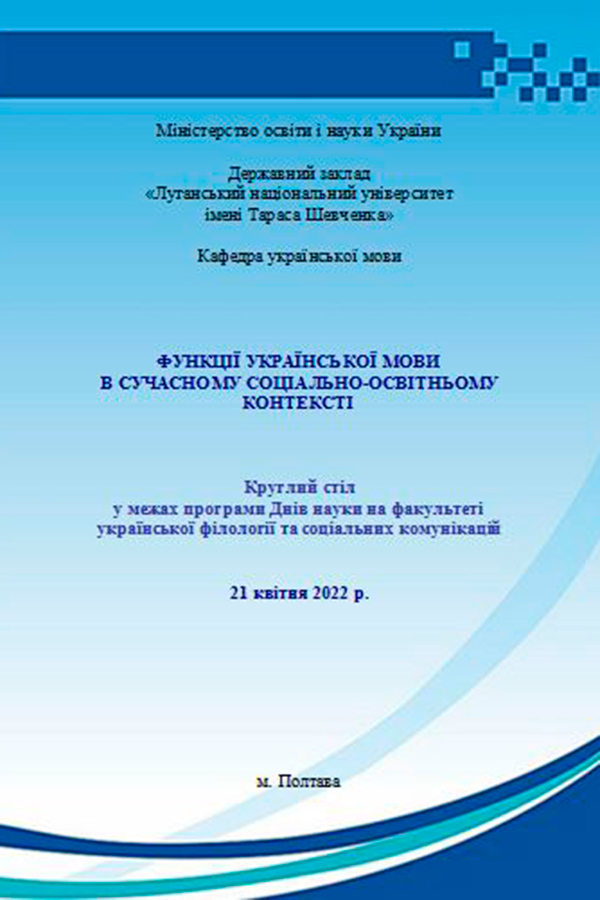 Міністерство освіти і науки України

Державний заклад
«Луганський національний університет
імені Тараса Шевченка»

Кафедра української мови

ФУНКЦІЇ УКРАЇНСЬКОЇ МОВИ
В СУЧАСНОМУ СОЦІАЛЬНО-ОСВІТНЬОМУ
КОНТЕКСТІ

Круглий стіл
у межах програми Днів науки на факультеті
української філології та соціальних комунікацій

21 квітня 2022 р.

м. Полтава